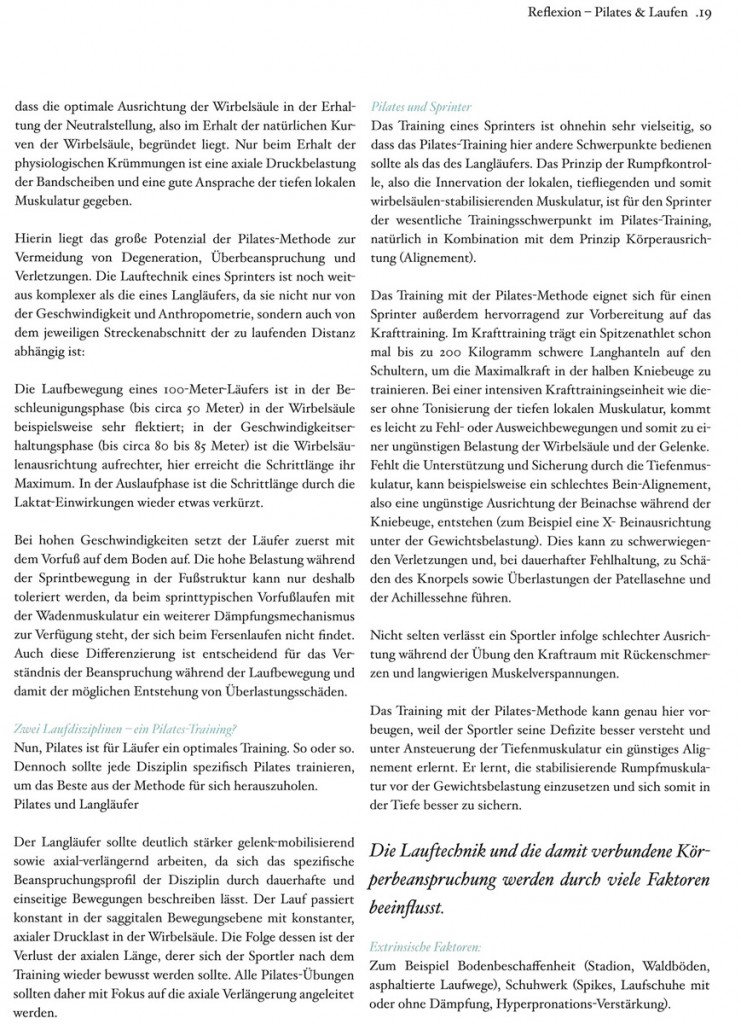 Reflexion – Pilates & Laufen .19

dass die optimale Ausrichtung der Wirbelsäule in der Erhaltung der Neutralstellung, also im Erhalt der natürlichen Kurven der Wirbelsäule, begründet liegt. Nur beim Erhalt der physiologischen Krümmungen ist eine axiale Druckbelastung der Bandscheiben und eine gute Ansprache der tiefen lokalen Muskulatur gegeben.

Hierin liegt das große Potenzial der Pilates-Methode zur Vermeidung von Degeneration, Überbeanspruchung und Verletzungen. Die Lauftechnik eines Sprinters ist noch weitaus komplexer als die eines Langläufers, da sie nicht nur von der Geschwindigkeit und Anthropometrie, sondern auch von dem jeweiligen Streckenabschnitt der zu laufenden Distanz abhängig ist:

Die Laufbewegung eines 100-Meter-Läufers ist in der Beschleunigungsphase (bis circa 50 Meter) in der Wirbelsäule beispielsweise sehr flektiert; in der Geschwindigkeitserhaltungsphase (bis circa 80 bis 85 Meter) ist die Wirbelsäulenausrichtung aufrechter, hier erreicht die Schrittlänge ihr Maximum. In der Auslaufphase ist die Schrittlänge durch die Laktat-Einwirkungen wieder etwas verkürzt.

Bei hohen Geschwindigkeiten setzt der Läufer zuerst mit dem Vorfuß auf dem Boden auf. Die hohe Belastung während der Sprintbewegung in der Fußstruktur kann nur deshalb toleriert werden, da beim sprinttypischen Vorfußlaufen mit der Wadenmuskulatur ein weiterer Dämpfungsmechanismus zur Verfügung steht, der sich beim Fersenlaufen nicht findet. Auch diese Differenzierung ist entscheidend für das Verständnis der Beanspruchung während der Laufbewegung und damit der möglichen Entstehung von Überlastungsschäden.

Zwei Laufdisziplinen – ein Pilates-Training?
Nun, Pilates ist für Läufer ein optimales Training. So oder so. Dennoch sollte jede Disziplin spezifisch Pilates trainieren, um das Beste aus der Methode für sich herauszuholen.
Pilates und Langläufer

Der Langläufer sollte deutlich stärker gelenk-mobilisierend sowie axial-verlängernd arbeiten, da sich das spezifische Beanspruchungsprofil der Disziplin durch dauerhafte und einseitige Bewegungen beschreiben lässt. Der Lauf passiert konstant in der saggitalen Bewegungsebene mit konstanter, axialer Drucklast in der Wirbelsäule. Die Folge dessen ist der Verlust der axialen Länge, derer sich der Sportler nach dem Training wieder bewusst werden sollte. Alle Pilates-Übungen sollten daher mit Fokus auf die axiale Verlängerung angeleitet werden.

Pilates und Sprinter
Das Training eines Sprinters ist ohnehin sehr vielseitig, so dass das Pilates-Training hier andere Schwerpunkte bedienen sollte als das des Langläufers. Das Prinzip der Rumpfkontrolle, also die Innervation der lokalen, tiefliegenden und somit wirbelsäulen-stabilisierenden Muskulatur, ist für den Sprinter der wesentliche Trainingsschwerpunkt im Pilates-Training, natürlich in Kombination mit dem Prinzip Körperausrichtung (Alignement).

Das Training mit der Pilates-Methode eignet sich für einen Sprinter außerdem hervorragend zur Vorbereitung auf das Krafttraining. Im Krafttraining trägt ein Spitzenathlet schon mal bis zu 200 Kilogramm schwere Langhanteln auf den Schultern, um die Maximalkraft in der halben Kniebeuge zu trainieren. Bei einer intensiven Krafttrainingseinheit wie dieser ohne Tonisierung der tiefen lokalen Muskulatur, kommt es leicht zu Fehl- oder Ausweichbewegungen und somit zu einer ungünstigen Belastung der Wirbelsäule und der Gelenke. Fehlt die Unterstützung und Sicherung durch die Tiefenmuskulatur, kann beispielsweise ein schlechtes Bein-Alignement, also eine ungünstige Ausrichtung der Beinachse während der Kniebeuge, entstehen (zum Beispiel eine X- Beinausrichtung unter der Gewichtsbelastung). Dies kann zu schwerwiegenden Verletzungen und, bei dauerhafter Fehlhaltung, zu Schäden des Knorpels sowie Überlastungen der Patellasehne und der Achillessehne führen.

Nicht selten verlässt ein Sportler infolge schlechter Ausrichtung während der Übung den Kraftraum mit Rückenschmerzen und langwierigen Muskelverspannungen.

Das Training mit der Pilates-Methode kann genau hier vorbeugen, weil der Sportler seine Defizite besser versteht und unter Ansteuerung der Tiefenmuskulatur ein günstiges Alignement erlernt. Er lernt, die stabilisierende Rumpfmuskulatur vor der Gewichtsbelastung einzusetzen und sich somit in der Tiefe besser zu sichern.

Die Lauftechnik und die damit verbundene Körperbeanspruchung werden durch viele Faktoren beeinflusst.

Extrinsische Faktoren:
Zum Beispiel Bodenbeschaffenheit (Stadion, Waldböden, asphaltierte Laufwege), Schuhwerk (Spikes, Laufschuhe mit oder ohne Dämpfung, Hyperpronations-Verstärkung).